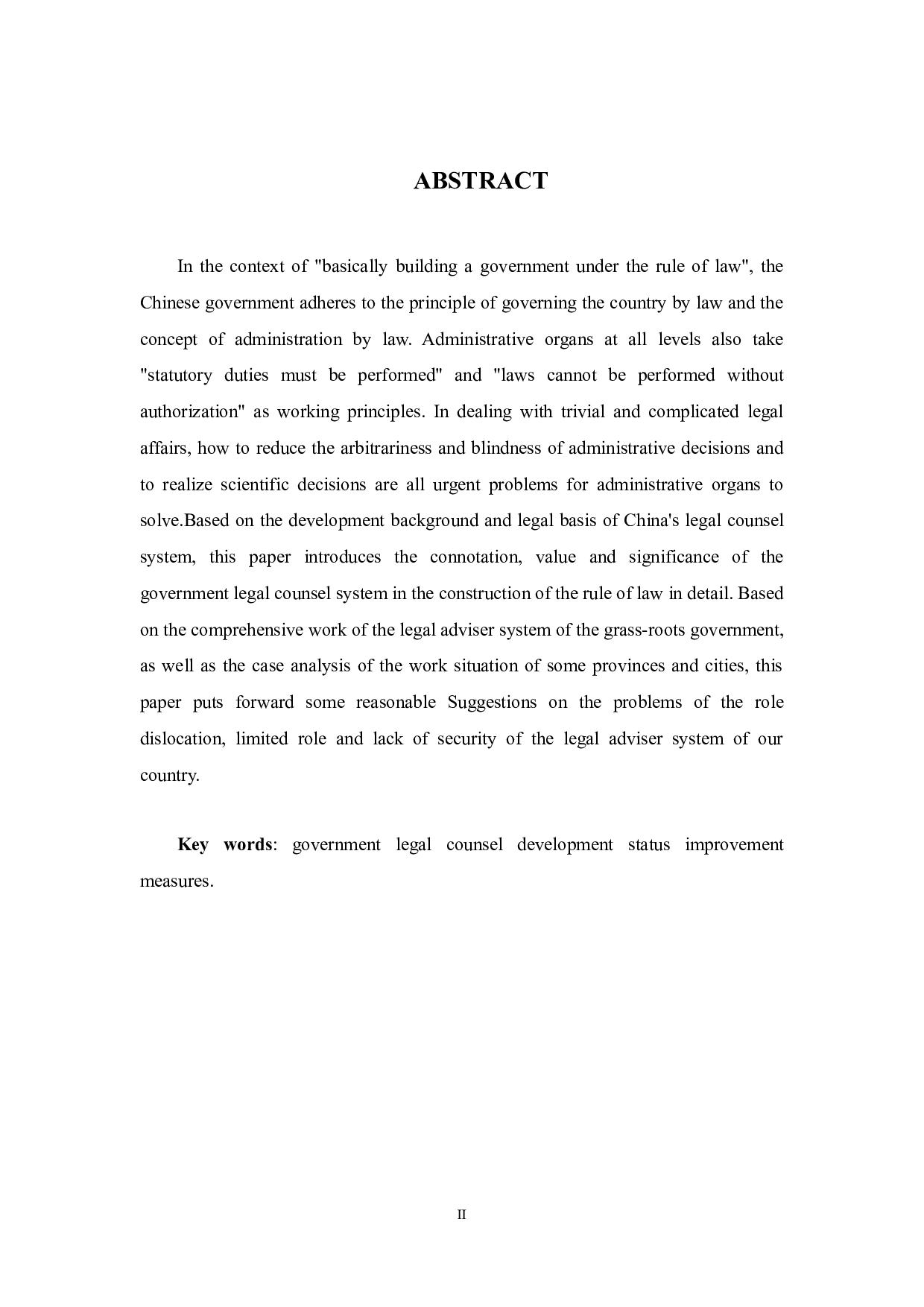 ABSTRACT

In the context of "basically building a government under the rule of law", the Chinese government adheres to the principle of governing the country by law and the concept of administration by law. Administrative organs at all levels also take "statutory duties must be performed" and "laws cannot be performed without authorization" as working principles. In dealing with trivial and complicated legal affairs, how to reduce the arbitrariness and blindness of administrative decisions and to realize scientific decisions are all urgent problems for administrative organs to solve.Based on the development background and legal basis of China's legal counsel system, this paper introduces the connotation, value and significance of the government legal counsel system in the construction of the rule of law in detail. Based on the comprehensive work of the legal adviser system of the grass-roots government, as well as the case analysis of the work situation of some provinces and cities, this paper puts forward some reasonable Suggestions on the problems of the role dislocation, limited role and lack of security of the legal adviser system of our country.

Key words: government legal counsel development status improvement measures.

II